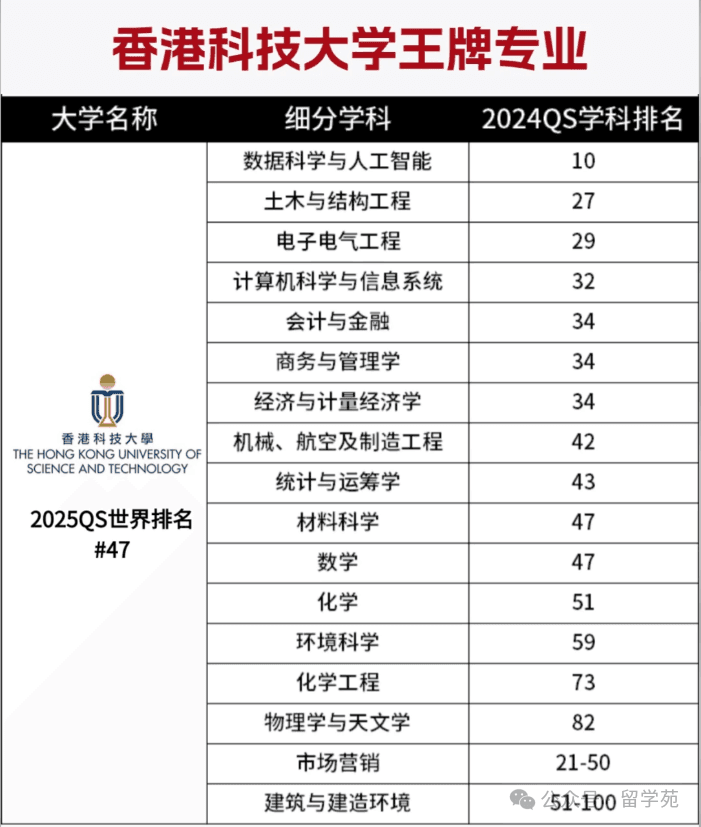 香港科技大学王牌专业

| 大学名称 | 细分学科 | 2024QS学科排名 |
|---|---|---|
| 香港科技大學 THE HONG KONG UNIVERSITY OF SCIENCE AND TECHNOLOGY 2025QS世界排名 #47 | 数据科学与人工智能 | 10 |
| | 土木与结构工程 | 27 |
| | 电子电气工程 | 29 |
| | 计算机科学与信息系统 | 32 |
| | 会计与金融 | 34 |
| | 商务与管理学 | 34 |
| | 经济与计量经济学 | 34 |
| | 机械、航空及制造工程 | 42 |
| | 统计与运筹学 | 43 |
| | 材料科学 | 47 |
| | 数学 | 47 |
| | 化学 | 51 |
| | 环境科学 | 59 |
| | 化学工程 | 73 |
| | 物理学与天文学 | 82 |
| | 市场营销 | 21-50 |
| | 建筑与建造环境 | 51-100 |

公众号 · 留学苑